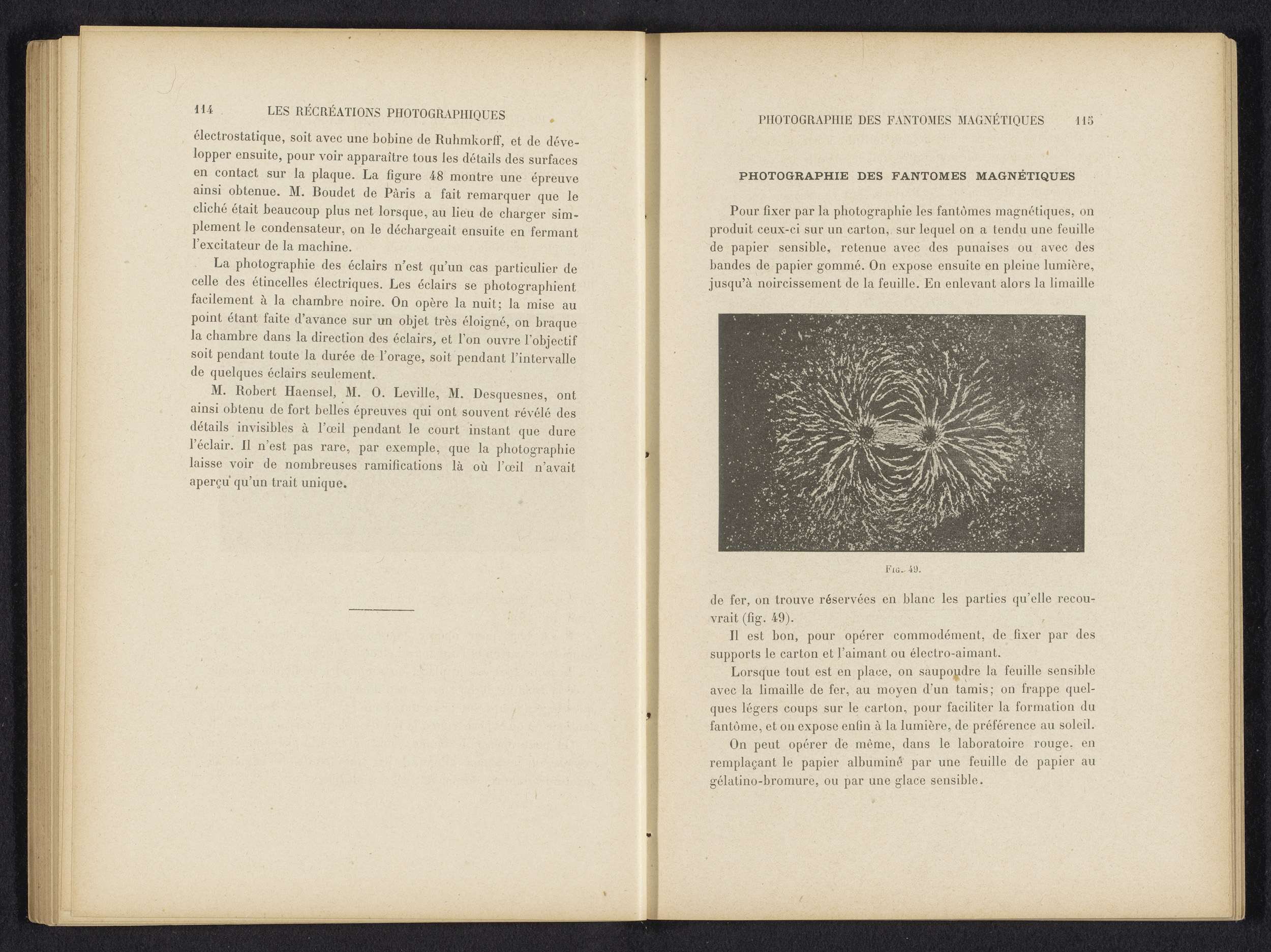 114 LES RÉCRÉATIONS PHOTOGRAPHIQUES

électrostatique, soit avec une bobine de Ruhmkorff, et de développer ensuite, pour voir apparaître tous les détails des surfaces en contact sur la plaque. La figure 48 montre une épreuve ainsi obtenue. M. Boudet de Pàris a fait remarquer que le cliché était beaucoup plus net lorsque, au lieu de charger simplement le condensateur, on le déchargeait ensuite en fermant l'excitateur de la machine.

La photographie des éclairs n'est qu'un cas particulier de celle des étincelles électriques. Les éclairs se photographient facilement à la chambre noire. On opère la nuit; la mise au point étant faite d'avance sur un objet très éloigné, on braque la chambre dans la direction des éclairs, et l'on ouvre l'objectif soit pendant toute la durée de l'orage, soit pendant l'intervalle de quelques éclairs seulement.

M. Robert Haensel, M. O. Leville, M. Desquesnes, ont ainsi obtenu de fort belles épreuves qui ont souvent révélé des détails invisibles à l'œil pendant le court instant que dure l'éclair. Il n'est pas rare, par exemple, que la photographie laisse voir de nombreuses ramifications là où l'œil n'avait aperçu qu'un trait unique.

PHOTOGRAPHIE DES FANTOMES MAGNÉTIQUES 115

PHOTOGRAPHIE DES FANTOMES MAGNÉTIQUES

Pour fixer par la photographie les fantômes magnétiques, on produit ceux-ci sur un carton, sur lequel on a tendu une feuille de papier sensible, retenue avec des punaises ou avec des bandes de papier gommé. On expose ensuite en pleine lumière, jusqu'à noircissement de la feuille. En enlevant alors la limaille

Fig. 49.

de fer, on trouve réservées en blanc les parties qu'elle recouvrait (fig. 49).

Il est bon, pour opérer commodément, de fixer par des supports le carton et l'aimant ou électro-aimant.

Lorsque tout est en place, on saupoudre la feuille sensible avec la limaille de fer, au moyen d'un tamis; on frappe quelques légers coups sur le carton, pour faciliter la formation du fantôme, et on expose enfin à la lumière, de préférence au soleil.

On peut opérer de même, dans le laboratoire rouge, en remplaçant le papier albuminé par une feuille de papier au gélatino-bromure, ou par une glace sensible.